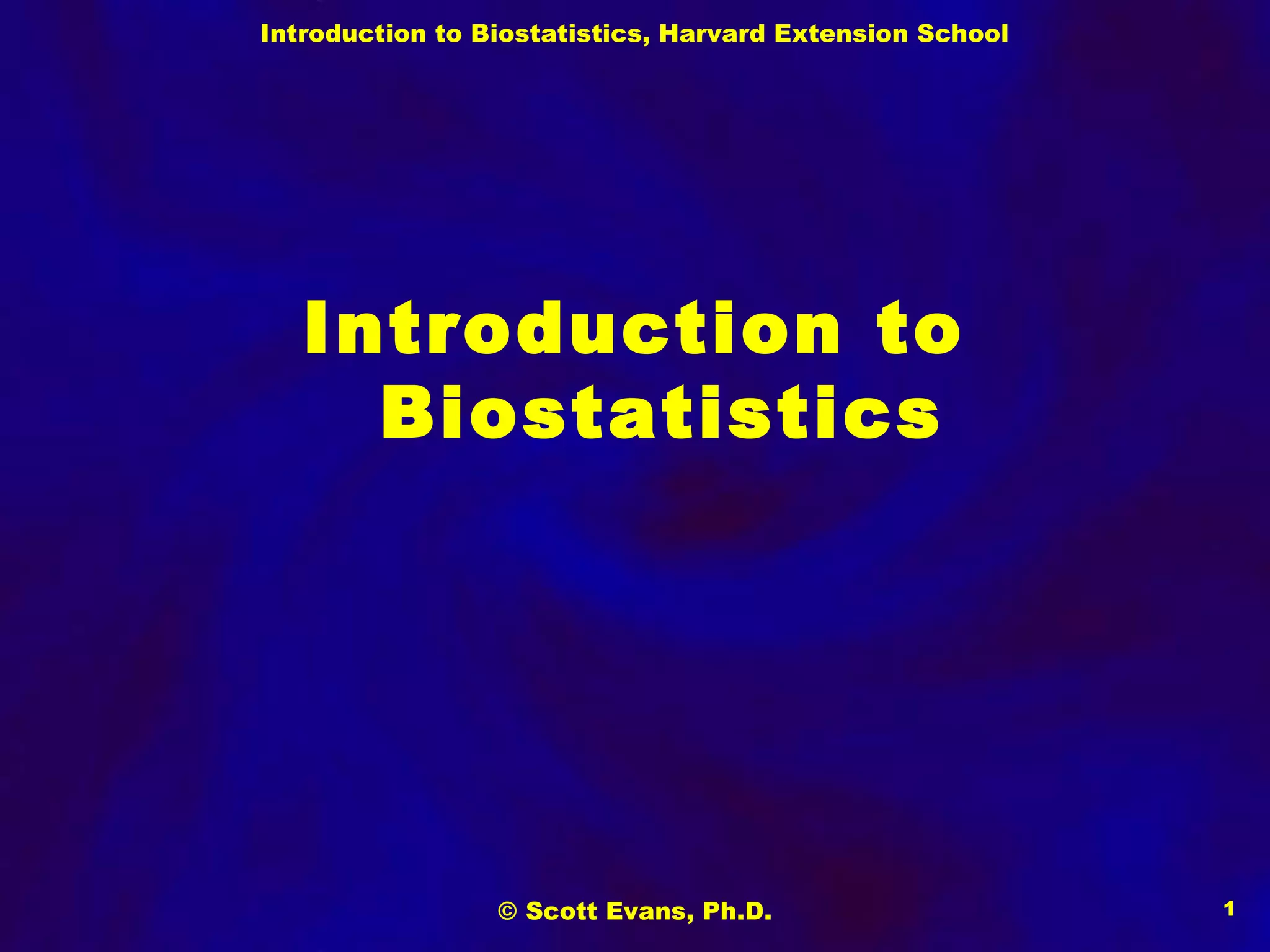 Introduction to Biostatistics, Harvard Extension School

Introduction to
Biostatistics

© Scott Evans, Ph.D.

1